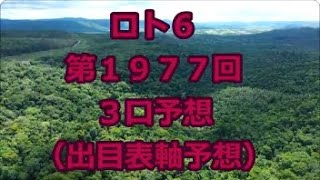 ロト6
第1977回
3口予想
(出目表軸予想)